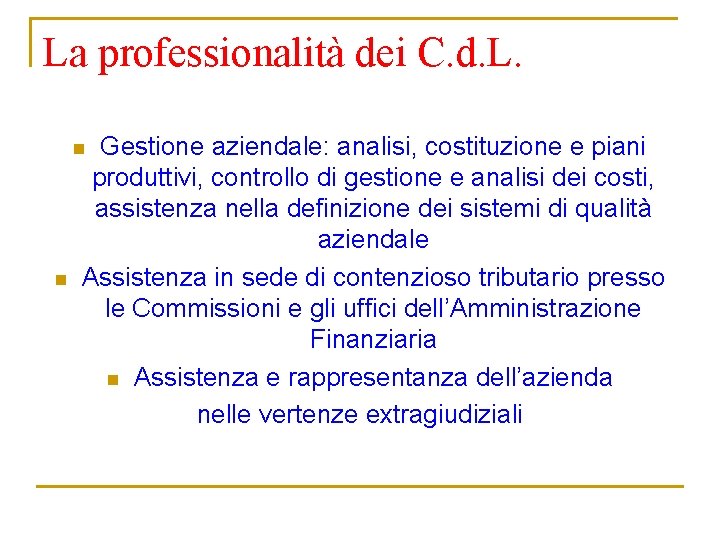 La professionalità dei C.d.L.

• Gestione aziendale: analisi, costituzione e piani produttivi, controllo di gestione e analisi dei costi, assistenza nella definizione dei sistemi di qualità aziendale
• Assistenza in sede di contenzioso tributario presso le Commissioni e gli uffici dell'Amministrazione Finanziaria
• Assistenza e rappresentanza dell'azienda nelle vertenze extragiudiziali